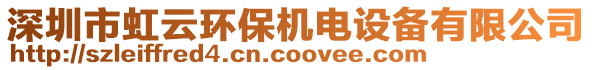 深圳市虹云环保机电设备有限公司
http://szleiffred4.cn.coovee.com